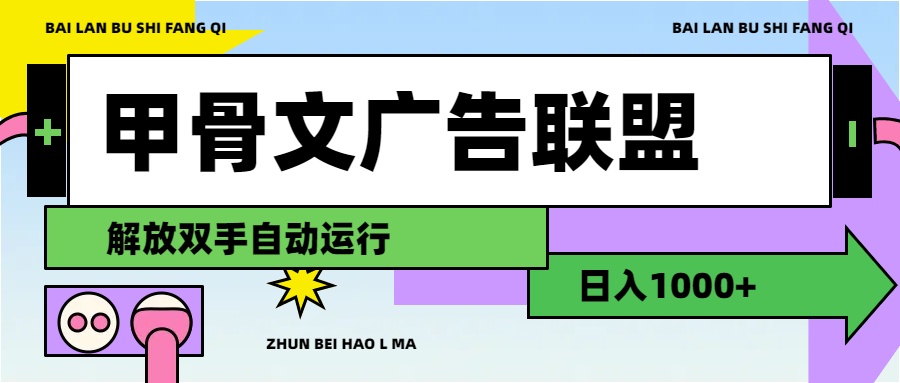 BAI LAN BU SHI FANG QI

BAI LAN BU SHI FANG QI

甲骨文广告联盟

解放双手自动运行

日入1000+

ZHUN BEI HAO L MA